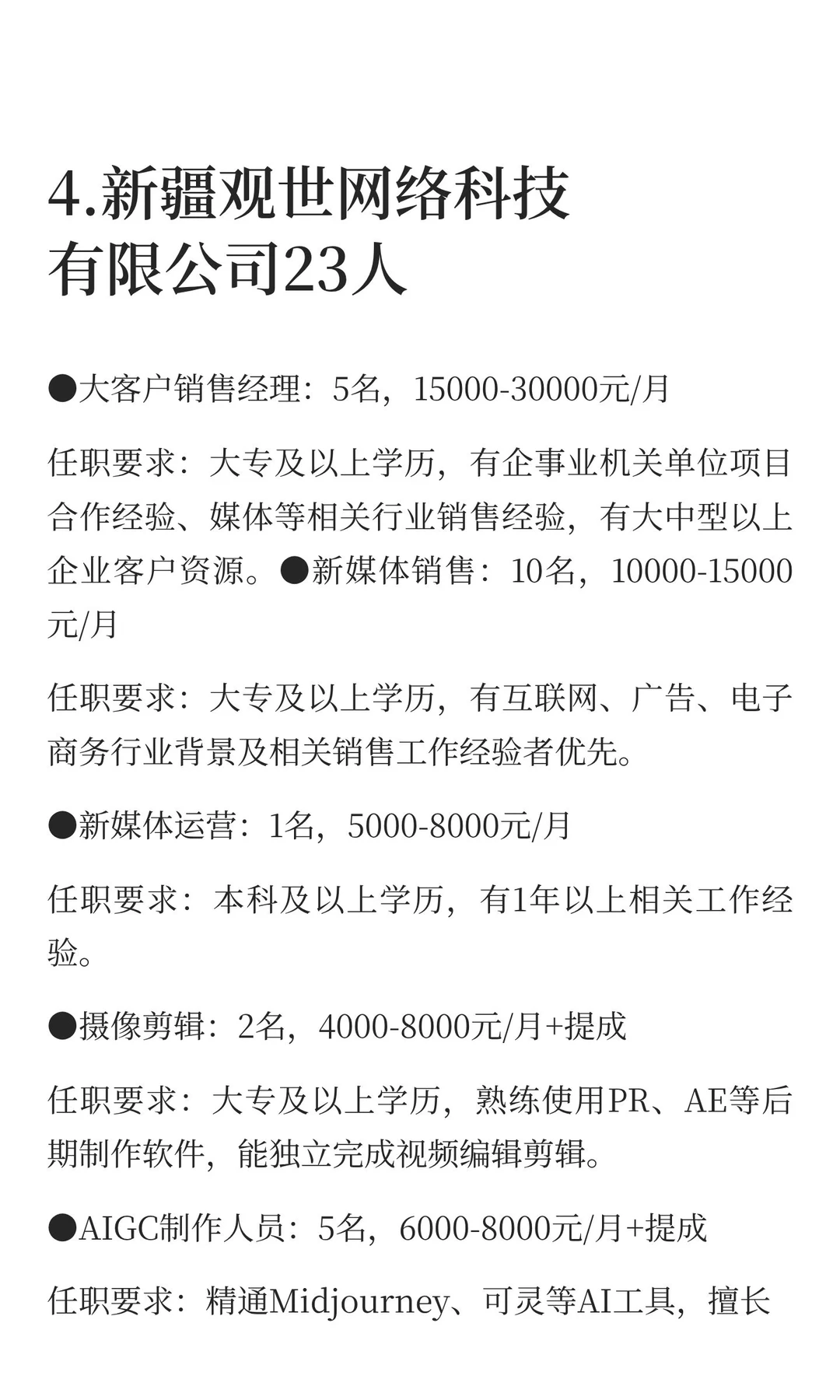 4.新疆观世网络科技有限公司23人

●大客户销售经理：5名，15000-30000元/月

任职要求：大专及以上学历，有企事业机关单位项目合作经验、媒体等相关行业销售经验，有大中型以上企业客户资源。●新媒体销售：10名，10000-15000元/月

任职要求：大专及以上学历，有互联网、广告、电子商务行业背景及相关销售工作经验者优先。

●新媒体运营：1名，5000-8000元/月

任职要求：本科及以上学历，有1年以上相关工作经验。

●摄像剪辑：2名，4000-8000元/月+提成

任职要求：大专及以上学历，熟练使用PR、AE等后期制作软件，能独立完成视频编辑剪辑。

●AIGC制作人员：5名，6000-8000元/月+提成

任职要求：精通Midjourney、可灵等AI工具，擅长